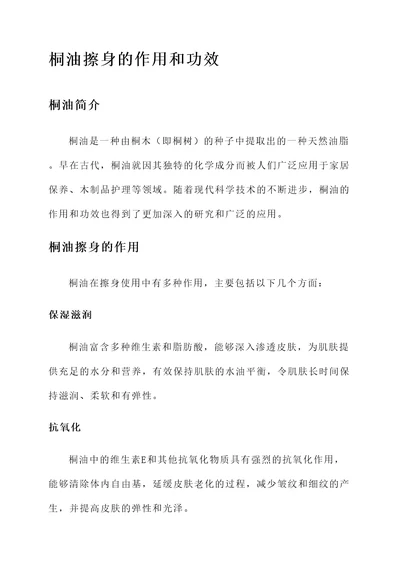 桐油擦身的作用和功效

桐油简介

桐油是一种由桐木（即桐树）的种子中提取出的一种天然油脂。早在古代，桐油就因其独特的化学成分而被人们广泛应用于家居保养、木制品护理等领域。随着现代科学技术的不断进步，桐油的作用和功效也得到了更加深入的研究和广泛的应用。

桐油擦身的作用

桐油在擦身使用中有多种作用，主要包括以下几个方面：

保湿滋润

桐油富含多种维生素和脂肪酸，能够深入渗透皮肤，为肌肤提供充足的水分和营养，有效保持肌肤的水油平衡，令肌肤长时间保持滋润、柔软和有弹性。

抗氧化

桐油中的维生素E和其他抗氧化物质具有强烈的抗氧化作用，能够清除体内自由基，延缓皮肤老化的过程，减少皱纹和细纹的产生，并提高皮肤的弹性和光泽。